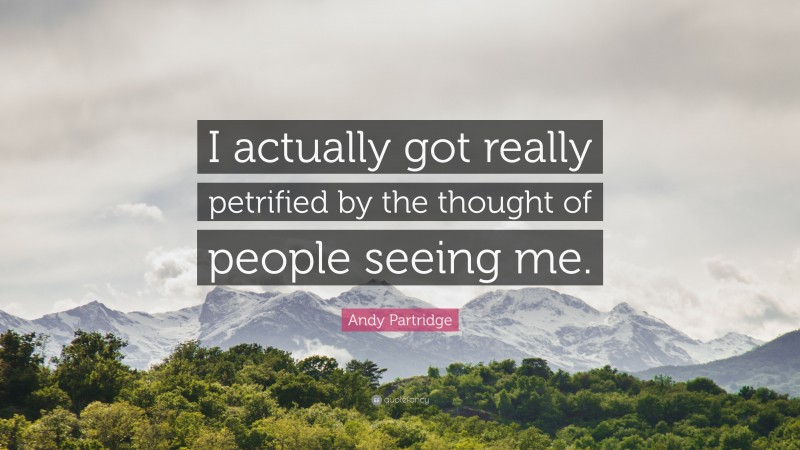 I actually got really petrified by the thought of people seeing me.

Andy Partridge

quotefancy